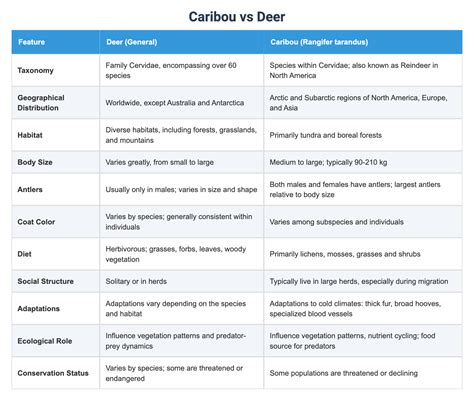 Caribou vs Deer

| Feature | Deer (General) | Caribou (Rangifer tarandus) |
|---|---|---|
| Taxonomy | Family Cervidae, encompassing over 60 species | Species within Cervidae; also known as Reindeer in North America |
| Geographical Distribution | Worldwide, except Australia and Antarctica | Arctic and Subarctic regions of North America, Europe, and Asia |
| Habitat | Diverse habitats, including forests, grasslands, and mountains | Primarily tundra and boreal forests |
| Body Size | Varies greatly, from small to large | Medium to large; typically 90-210 kg |
| Antlers | Usually only in males; varies in size and shape | Both males and females have antlers; largest antlers relative to body size |
| Coat Color | Varies by species; generally consistent within individuals | Varies among subspecies and individuals |
| Diet | Herbivorous; grasses, forbs, leaves, woody vegetation | Primarily lichens, mosses, grasses and shrubs |
| Social Structure | Solitary or in herds | Typically live in large herds, especially during migration |
| Adaptations | Adaptations vary depending on the species and habitat | Adaptations to cold climates: thick fur, broad hooves, specialized blood vessels |
| Ecological Role | Influence vegetation patterns and predator-prey dynamics | Influence vegetation patterns, nutrient cycling; food source for predators |
| Conservation Status | Varies by species; some are threatened or endangered | Some populations are threatened or declining |